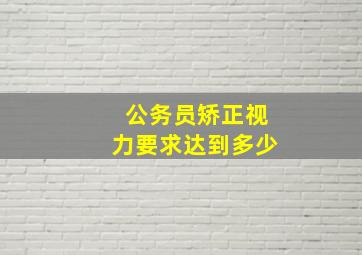 公务员矫正视力要求达到多少